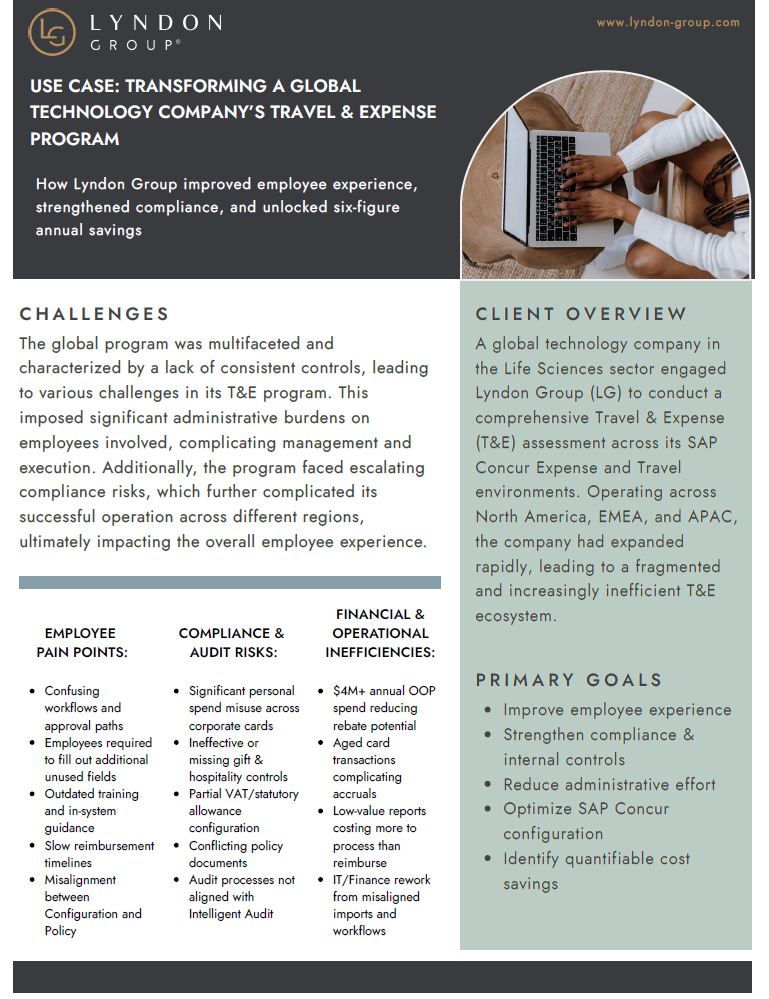 LG LYNDON GROUP®

www.lyndon-group.com

USE CASE: TRANSFORMING A GLOBAL TECHNOLOGY COMPANY'S TRAVEL & EXPENSE PROGRAM

How Lyndon Group improved employee experience, strengthened compliance, and unlocked six-figure annual savings

CHALLENGES

The global program was multifaceted and characterized by a lack of consistent controls, leading to various challenges in its T&E program. This imposed significant administrative burdens on employees involved, complicating management and execution. Additionally, the program faced escalating compliance risks, which further complicated its successful operation across different regions, ultimately impacting the overall employee experience.

EMPLOYEE PAIN POINTS:

- Confusing workflows and approval paths
- Employees required to fill out additional unused fields
- Outdated training and in-system guidance
- Slow reimbursement timelines
- Misalignment between Configuration and Policy

COMPLIANCE & AUDIT RISKS:

- Significant personal spend misuse across corporate cards
- Ineffective or missing gift & hospitality controls
- Partial VAT/statutory allowance configuration
- Conflicting policy documents
- Audit processes not aligned with Intelligent Audit

FINANCIAL & OPERATIONAL INEFFICIENCIES:

- $4M+ annual OOP spend reducing rebate potential
- Aged card transactions complicating accruals
- Low-value reports costing more to process than reimburse
- IT/Finance rework from misaligned imports and workflows

CLIENT OVERVIEW

A global technology company in the Life Sciences sector engaged Lyndon Group (LG) to conduct a comprehensive Travel & Expense (T&E) assessment across its SAP Concur Expense and Travel environments. Operating across North America, EMEA, and APAC, the company had expanded rapidly, leading to a fragmented and increasingly inefficient T&E ecosystem.

PRIMARY GOALS

- Improve employee experience
- Strengthen compliance & internal controls
- Reduce administrative effort
- Optimize SAP Concur configuration
- Identify quantifiable cost savings